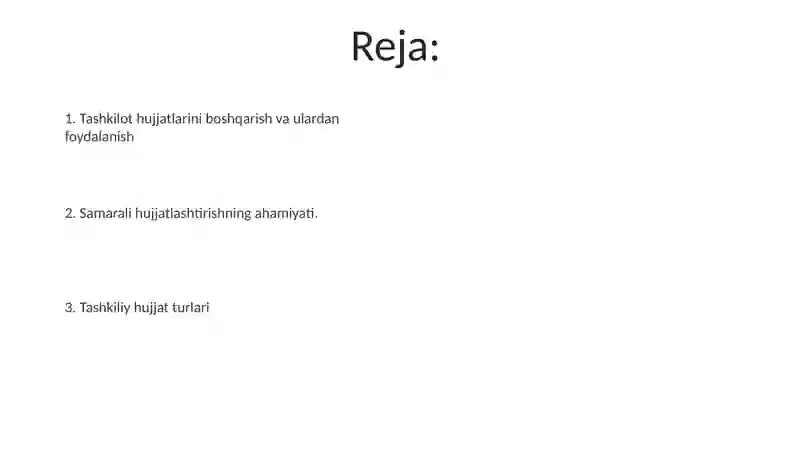 Reja:

1. Tashkilot hujjatlarini boshqarish va ulardan foydalanish

2. Samarali hujjatlashtirishning ahamiyati.

3. Tashkiliy hujjat turlari